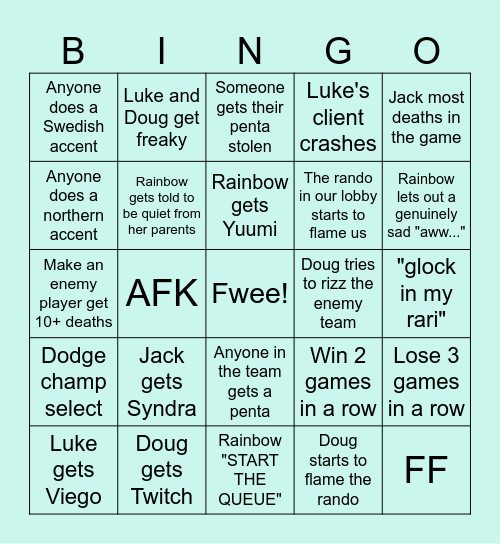 | B | I | N | G | O |
|---|---|---|---|---|
| Anyone does a Swedish accent | Luke and Doug get freaky | Someone gets their penta stolen | Luke's client crashes | Jack most deaths in the game |
| Anyone does a northern accent | Rainbow gets told to be quiet from her parents | Rainbow gets Yuumi | The rando in our lobby starts to flame us | Rainbow lets out a genuinely sad "aww..." |
| Make an enemy player get 10+ deaths | AFK | Fwee! | Doug tries to rizz the enemy team | "glock in my rari" |
| Dodge champ select | Jack gets Syndra | Anyone in the team gets a penta | Win 2 games in a row | Lose 3 games in a row |
| Luke gets Viego | Doug gets Twitch | Rainbow "START THE QUEUE" | Doug starts to flame the rando | FF |